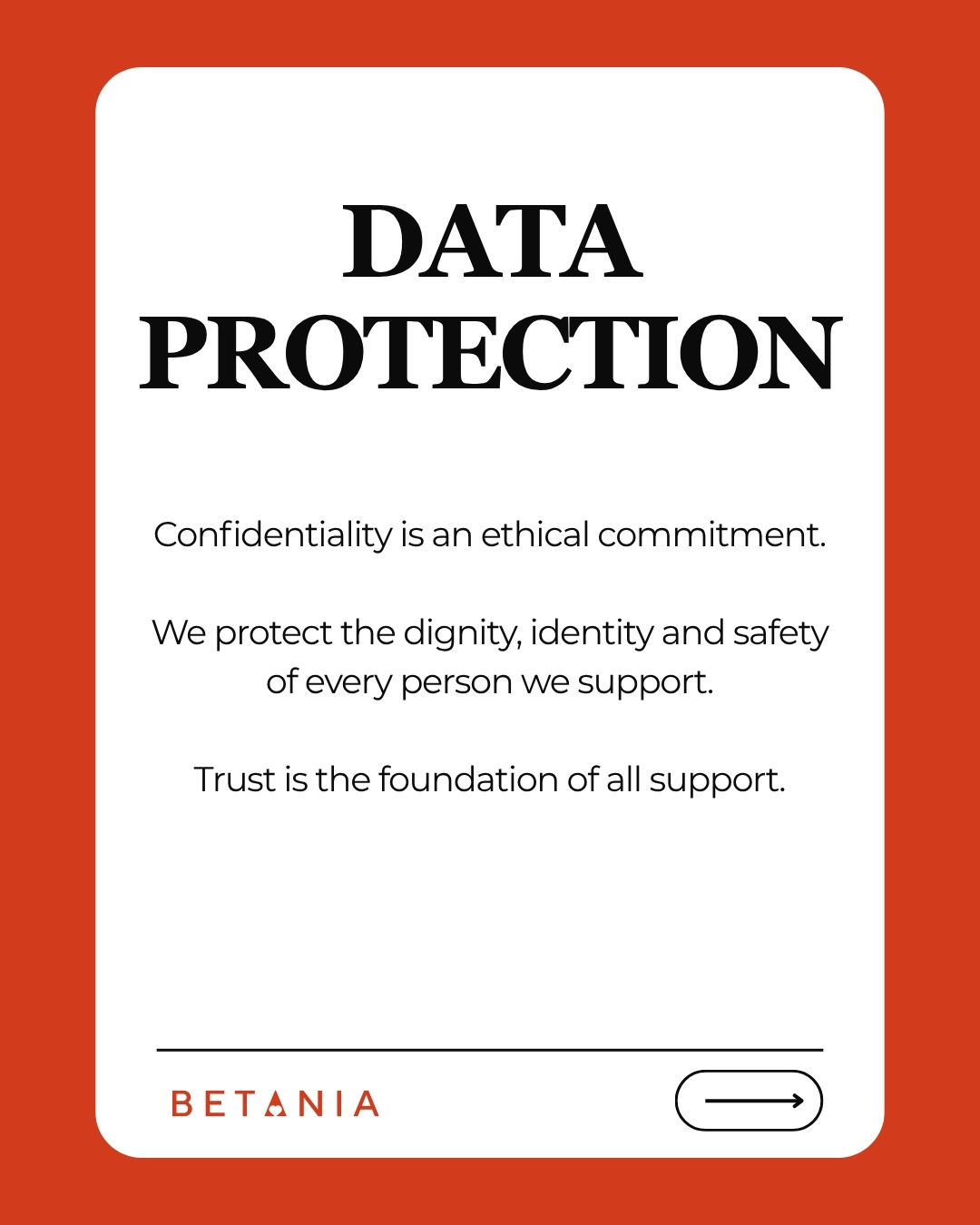 DATA PROTECTION

Confidentiality is an ethical commitment.

We protect the dignity, identity and safety of every person we support.

Trust is the foundation of all support.

BETANIA